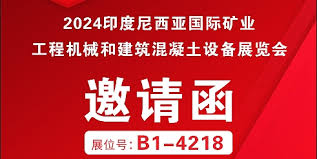 2024印度尼西亚国际矿业
工程机械和建筑混凝土设备展览会

邀请函

展位号: B1-4218